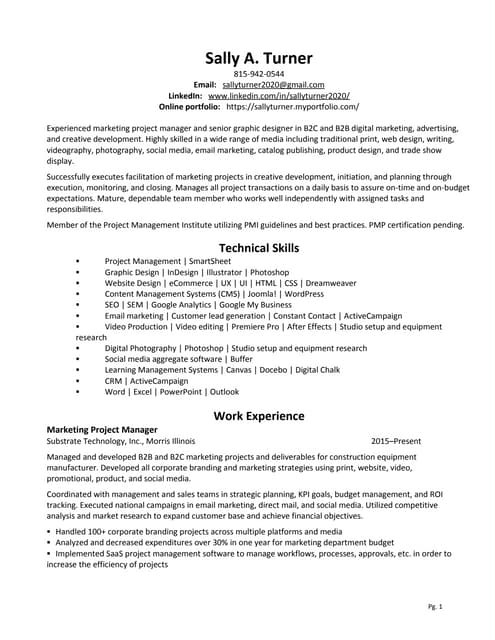 Sally A. Turner

815-942-0544
Email: sallyturner2020@gmail.com
LinkedIn: www.linkedin.com/in/sallyturner2020/
Online portfolio: https://sallyturner.myportfolio.com/

Experienced marketing project manager and senior graphic designer in B2C and B2B digital marketing, advertising, and creative development. Highly skilled in a wide range of media including traditional print, web design, writing, videography, photography, social media, email marketing, catalog publishing, product design, and trade show display.

Successfully executes facilitation of marketing projects in creative development, initiation, and planning through execution, monitoring, and closing. Manages all project transactions on a daily basis to assure on-time and on-budget expectations. Mature, dependable team member who works well independently with assigned tasks and responsibilities.

Member of the Project Management Institute utilizing PMI guidelines and best practices. PMP certification pending.

Technical Skills

• Project Management | SmartSheet
• Graphic Design | InDesign | Illustrator | Photoshop
• Website Design | eCommerce | UX | UI | HTML | CSS | Dreamweaver
• Content Management Systems (CMS) | Joomla! | WordPress
• SEO | SEM | Google Analytics | Google My Business
• Email marketing | Customer lead generation | Constant Contact | ActiveCampaign
• Video Production | Video editing | Premiere Pro | After Effects | Studio setup and equipment research
• Digital Photography | Photoshop | Studio setup and equipment research
• Social media aggregate software | Buffer
• Learning Management Systems | Canvas | Docebo | Digital Chalk
• CRM | ActiveCampaign
• Word | Excel | PowerPoint | Outlook

Work Experience

Marketing Project Manager
Substrate Technology, Inc., Morris Illinois 2015–Present

Managed and developed B2B and B2C marketing projects and deliverables for construction equipment manufacturer. Developed all corporate branding and marketing strategies using print, website, video, promotional, product, and social media.

Coordinated with management and sales teams in strategic planning, KPI goals, budget management, and ROI tracking. Executed national campaigns in email marketing, direct mail, and social media. Utilized competitive analysis and market research to expand customer base and achieve financial objectives.

• Handled 100+ corporate branding projects across multiple platforms and media
• Analyzed and decreased expenditures over 30% in one year for marketing department budget
• Implemented SaaS project management software to manage workflows, processes, approvals, etc. in order to increase the efficiency of projects

Pg. 1